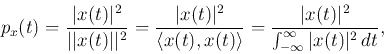 $p_x(t) = \frac{|x(t)|^2}{||x(t)||^2} = \frac{|x(t)|^2}{\langle x(t), x(t) \rangle} = \frac{|x(t)|^2}{\int_{-\infty}^{\infty} |x(t)|^2 \, dt},$